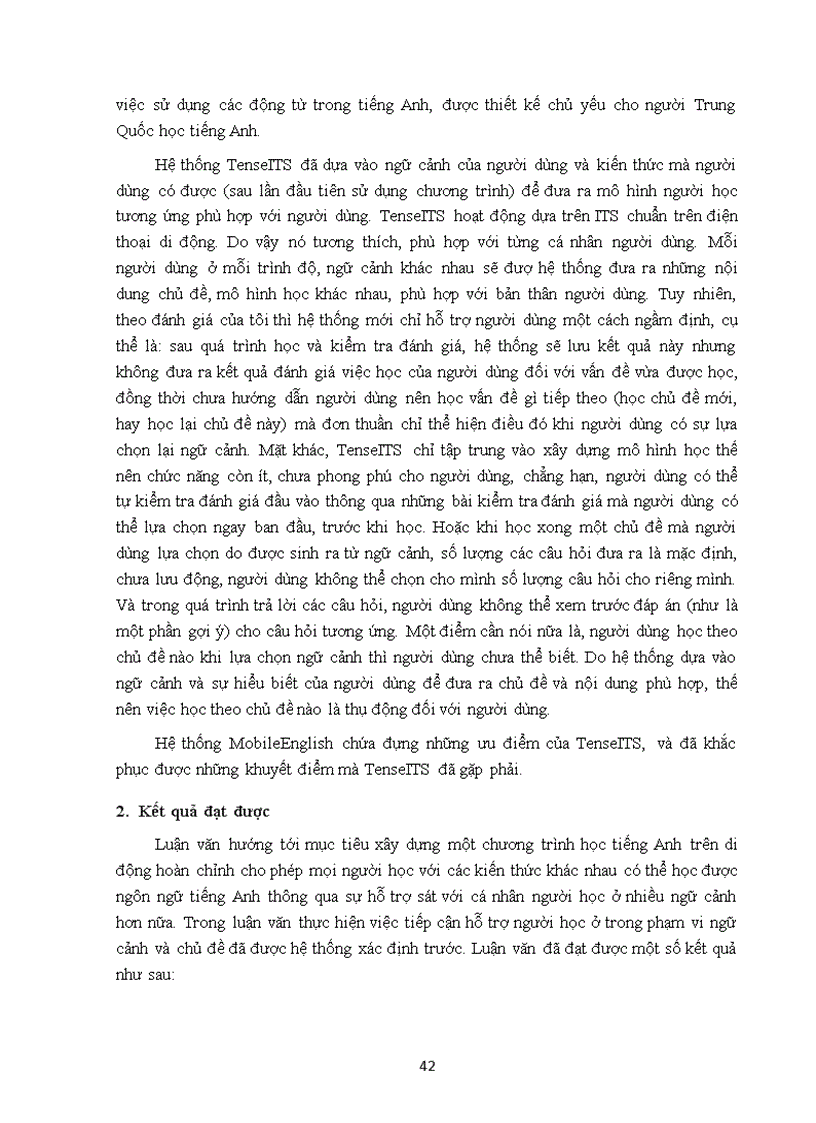 việc sử dụng các động từ trong tiếng Anh, được thiết kế chủ yếu cho người Trung Quốc học tiếng Anh.

Hệ thống TenseITS đã dựa vào ngữ cảnh của người dùng và kiến thức mà người dùng có được (sau lần đầu tiên sử dụng chương trình) để đưa ra mô hình người học tương ứng phù hợp với người dùng. TenseITS hoạt động dựa trên ITS chuẩn trên điện thoại di động. Do vậy nó tương thích, phù hợp với từng cá nhân người dùng. Mỗi người dùng ở mỗi trình độ, ngữ cảnh khác nhau sẽ đượ hệ thống đưa ra những nội dung chủ đề, mô hình học khác nhau, phù hợp với bản thân người dùng. Tuy nhiên, theo đánh giá của tôi thì hệ thống mới chỉ hỗ trợ người dùng một cách ngầm định, cụ thể là: sau quá trình học và kiểm tra đánh giá, hệ thống sẽ lưu kết quả này nhưng không đưa ra kết quả đánh giá việc học của người dùng đối với vấn đề vừa được học, đồng thời chưa hướng dẫn người dùng nên học vấn đề gì tiếp theo (học chủ đề mới, hay học lại chủ đề này) mà đơn thuần chỉ thể hiện điều đó khi người dùng có sự lựa chọn lại ngữ cảnh. Mặt khác, TenseITS chỉ tập trung vào xây dựng mô hình học thế nên chức năng còn ít, chưa phong phú cho người dùng, chẳng hạn, người dùng có thể tự kiểm tra đánh giá đầu vào thông qua những bài kiểm tra đánh giá mà người dùng có thể lựa chọn ngay ban đầu, trước khi học. Hoặc khi học xong một chủ đề mà người dùng lựa chọn do được sinh ra từ ngữ cảnh, số lượng các câu hỏi đưa ra là mặc định, chưa lưu động, người dùng không thể chọn cho mình số lượng câu hỏi cho riêng mình. Và trong quá trình trả lời các câu hỏi, người dùng không thể xem trước đáp án (như là một phần gợi ý) cho câu hỏi tương ứng. Một điểm cần nói nữa là, người dùng học theo chủ đề nào khi lựa chọn ngữ cảnh thì người dùng chưa thể biết. Do hệ thống dựa vào ngữ cảnh và sự hiểu biết của người dùng để đưa ra chủ đề và nội dung phù hợp, thế nên việc học theo chủ đề nào là thụ động đối với người dùng.

Hệ thống MobileEnglish chứa đựng những ưu điểm của TenseITS, và đã khắc phục được những khuyết điểm mà TenseITS đã gặp phải.

2. Kết quả đạt được

Luận văn hướng tới mục tiêu xây dựng một chương trình học tiếng Anh trên di động hoàn chỉnh cho phép mọi người học với các kiến thức khác nhau có thể học được ngôn ngữ tiếng Anh thông qua sự hỗ trợ sát với cá nhân người học ở nhiều ngữ cảnh hơn nữa. Trong luận văn thực hiện việc tiếp cận hỗ trợ người học ở trong phạm vi ngữ cảnh và chủ đề đã được hệ thống xác định trước. Luận văn đã đạt được một số kết quả như sau:

42